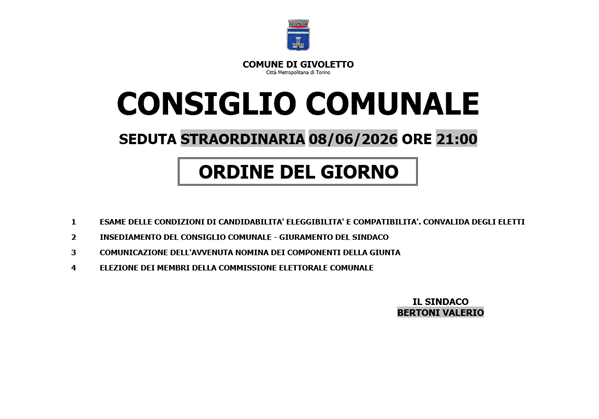 COMUNE DI GIVOLETTO
Città Metropolitana di Torino

CONSIGLIO COMUNALE

SEDUTA STRAORDINARIA 08/06/2026 ORE 21:00

ORDINE DEL GIORNO

1 ESAME DELLE CONDIZIONI DI CANDIDABILITA' ELEGGIBILITA' E COMPATIBILITA'. CONVALIDA DEGLI ELETTI

2 INSEDIAMENTO DEL CONSIGLIO COMUNALE - GIURAMENTO DEL SINDACO

3 COMUNICAZIONE DELL'AVVENUTA NOMINA DEI COMPONENTI DELLA GIUNTA

4 ELEZIONE DEI MEMBRI DELLA COMMISSIONE ELETTORALE COMUNALE

IL SINDACO
BERTONI VALERIO